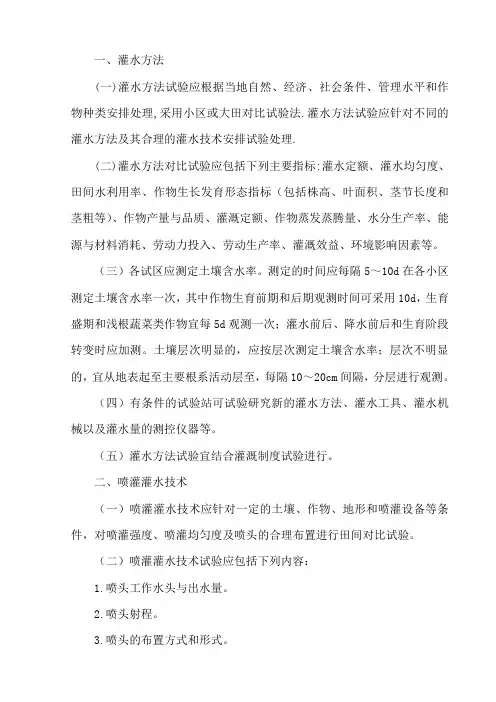 一、灌水方法

(一)灌水方法试验应根据当地自然、经济、社会条件、管理水平和作物种类安排处理,采用小区或大田对比试验法.灌水方法试验应针对不同的灌水方法及其合理的灌水技术安排试验处理.

(二)灌水方法对比试验应包括下列主要指标:灌水定额、灌水均匀度、田间水利用率、作物生长发育形态指标（包括株高、叶面积、茎节长度和茎粗等)、作物产量与品质、灌溉定额、作物蒸发蒸腾量、水分生产率、能源与材料消耗、劳动力投入、劳动生产率、灌溉效益、环境影响因素等。

（三）各试区应测定土壤含水率。测定的时间应每隔 5～10d 在各小区测定土壤含水率一次，其中作物生育前期和后期观测时间可采用 10d，生育盛期和浅根蔬菜类作物宜每 5d 观测一次；灌水前后、降水前后和生育阶段转变时应加测。土壤层次明显的，应按层次测定土壤含水率；层次不明显的，宜从地表起至主要根系活动层至，每隔 10～20cm 间隔，分层进行观测。

（四）有条件的试验站可试验研究新的灌水方法、灌水工具、灌水机械以及灌水量的测控仪器等。

（五）灌水方法试验宜结合灌溉制度试验进行。

二、喷灌灌水技术

（一）喷灌灌水技术应针对一定的土壤、作物、地形和喷灌设备等条件，对喷灌强度、喷灌均匀度及喷头的合理布置进行田间对比试验。

（二）喷灌灌水技术试验应包括下列内容：

1.喷头工作水头与出水量。

2.喷头射程。

3.喷头的布置方式和形式。